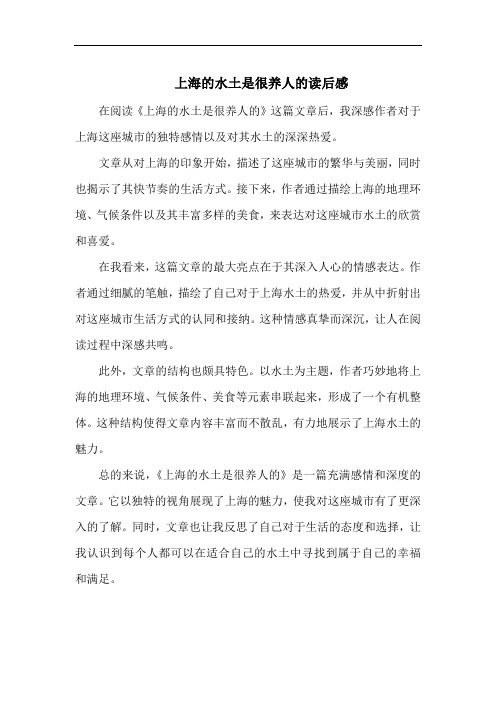 上海的水土是很养人的读后感

在阅读《上海的水土是很养人的》这篇文章后，我深感作者对于上海这座城市的独特感情以及对其水土的深深热爱。

文章从对上海的印象开始，描述了这座城市的繁华与美丽，同时也揭示了其快节奏的生活方式。接下来，作者通过描绘上海的地理环境、气候条件以及其丰富多样的美食，来表达对这座城市水土的欣赏和喜爱。

在我看来，这篇文章的最大亮点在于其深入人心的情感表达。作者通过细腻的笔触，描绘了自己对于上海水土的热爱，并从中折射出对这座城市生活方式的认同和接纳。这种情感真挚而深沉，让人在阅读过程中深感共鸣。

此外，文章的结构也颇具特色。以水土为主题，作者巧妙地将上海的地理环境、气候条件、美食等元素串联起来，形成了一个有机整体。这种结构使得文章内容丰富而不散乱，有力地展示了上海水土的魅力。

总的来说，《上海的水土是很养人的》是一篇充满感情和深度的文章。它以独特的视角展现了上海的魅力，使我对这座城市有了更深入的了解。同时，文章也让我反思了自己对于生活的态度和选择，让我认识到每个人都可以在适合自己的水土中寻找到属于自己的幸福和满足。